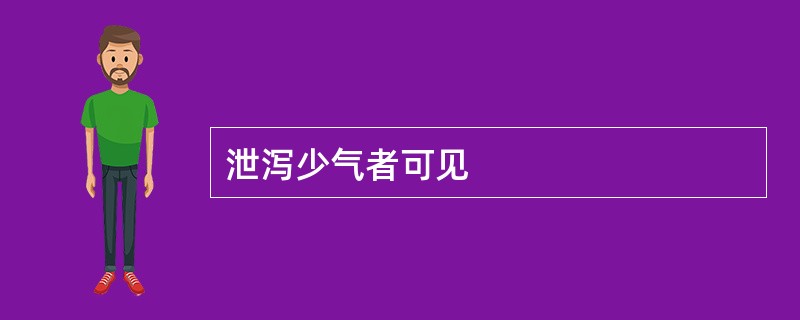 泄泻少气者可见